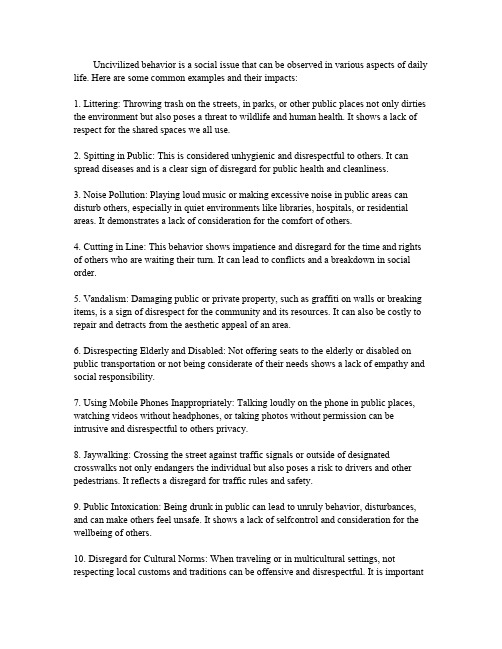 Uncivilized behavior is a social issue that can be observed in various aspects of daily life. Here are some common examples and their impacts:

1. Littering: Throwing trash on the streets, in parks, or other public places not only dirties the environment but also poses a threat to wildlife and human health. It shows a lack of respect for the shared spaces we all use.

2. Spitting in Public: This is considered unhygienic and disrespectful to others. It can spread diseases and is a clear sign of disregard for public health and cleanliness.

3. Noise Pollution: Playing loud music or making excessive noise in public areas can disturb others, especially in quiet environments like libraries, hospitals, or residential areas. It demonstrates a lack of consideration for the comfort of others.

4. Cutting in Line: This behavior shows impatience and disregard for the time and rights of others who are waiting their turn. It can lead to conflicts and a breakdown in social order.

5. Vandalism: Damaging public or private property, such as graffiti on walls or breaking items, is a sign of disrespect for the community and its resources. It can also be costly to repair and detracts from the aesthetic appeal of an area.

6. Disrespecting Elderly and Disabled: Not offering seats to the elderly or disabled on public transportation or not being considerate of their needs shows a lack of empathy and social responsibility.

7. Using Mobile Phones Inappropriately: Talking loudly on the phone in public places, watching videos without headphones, or taking photos without permission can be intrusive and disrespectful to others privacy.

8. Jaywalking: Crossing the street against traffic signals or outside of designated crosswalks not only endangers the individual but also poses a risk to drivers and other pedestrians. It reflects a disregard for traffic rules and safety.

9. Public Intoxication: Being drunk in public can lead to unruly behavior, disturbances, and can make others feel unsafe. It shows a lack of selfcontrol and consideration for the wellbeing of others.

10. Disregard for Cultural Norms: When traveling or in multicultural settings, not respecting local customs and traditions can be offensive and disrespectful. It is important